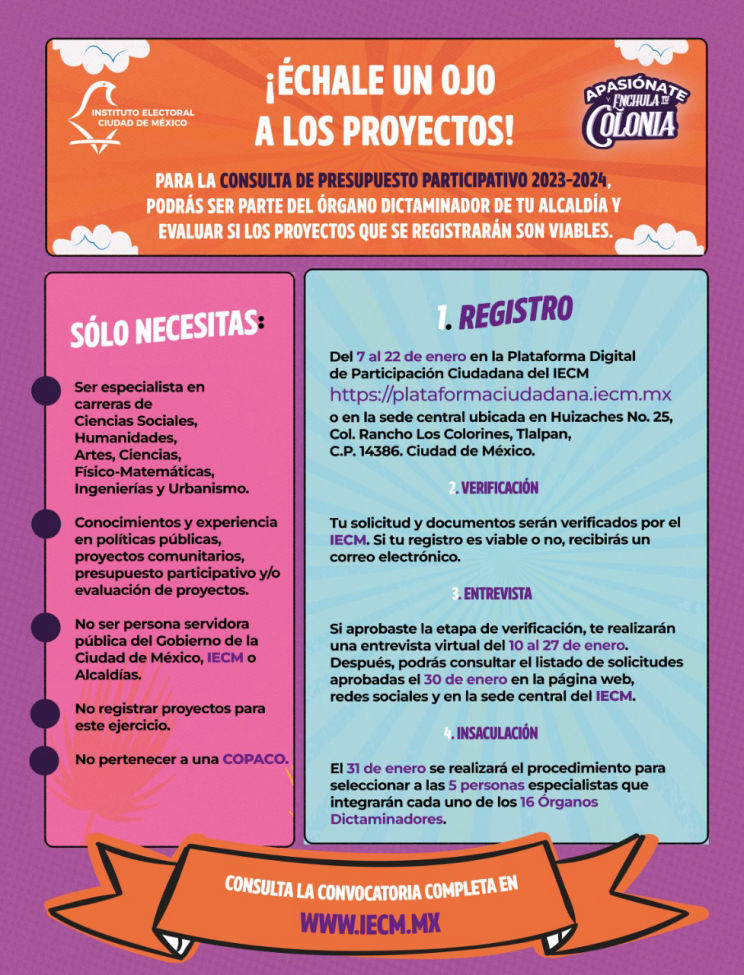 INSTITUTO ELECTORAL CIUDAD DE MÉXICO

¡ÉCHALE UN OJO A LOS PROYECTOS!

APASIÓNATE Y ENCHULA TU COLONIA

PARA LA CONSULTA DE PRESUPUESTO PARTICIPATIVO 2023-2024, PODRÁS SER PARTE DEL ÓRGANO DICTAMINADOR DE TU ALCALDÍA Y EVALUAR SI LOS PROYECTOS QUE SE REGISTRARÁN SON VIABLES.

SÓLO NECESITAS:

Ser especialista en carreras de Ciencias Sociales, Humanidades, Artes, Ciencias, Físico-Matemáticas, Ingenierías y Urbanismo.

Conocimientos y experiencia en políticas públicas, proyectos comunitarios, presupuesto participativo y/o evaluación de proyectos.

No ser persona servidora pública del Gobierno de la Ciudad de México, IECM o Alcaldías.

No registrar proyectos para este ejercicio.

No pertenecer a una COPACO.

1. REGISTRO

Del 7 al 22 de enero en la Plataforma Digital de Participación Ciudadana del IECM https://plataformaciudadana.iecm.mx o en la sede central ubicada en Huizaches No. 25, Col. Rancho Los Colorines, Tlalpan, C.P. 14386. Ciudad de México.

2. VERIFICACIÓN

Tu solicitud y documentos serán verificados por el IECM. Si tu registro es viable o no, recibirás un correo electrónico.

3. ENTREVISTA

Si aprobaste la etapa de verificación, te realizarán una entrevista virtual del 10 al 27 de enero. Después, podrás consultar el listado de solicitudes aprobadas el 30 de enero en la página web, redes sociales y en la sede central del IECM.

4. INSACULACIÓN

El 31 de enero se realizará el procedimiento para seleccionar a las 5 personas especialistas que integrarán cada uno de los 16 Órganos Dictaminadores.

CONSULTA LA CONVOCATORIA COMPLETA EN
WWW.IECM.MX